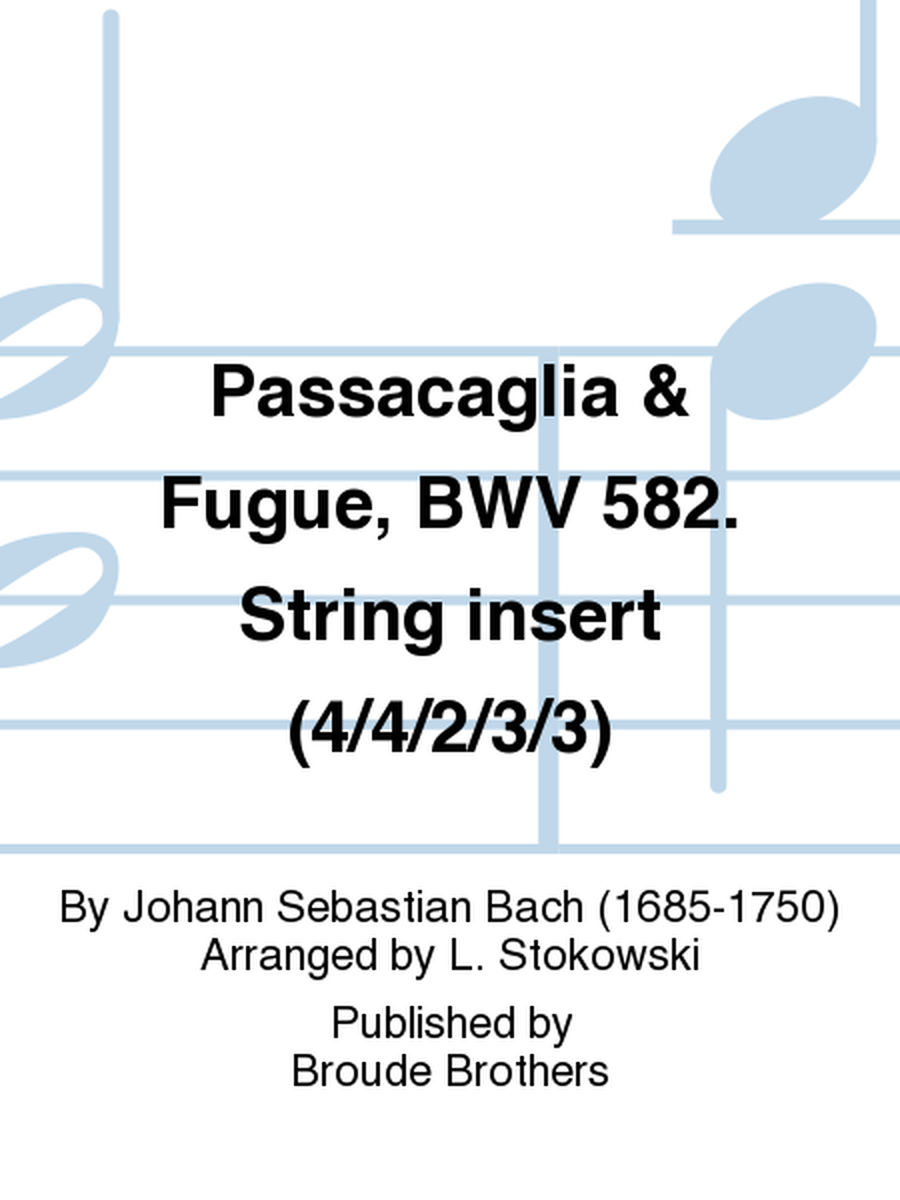 Passacaglia & Fugue, BWV 582. String insert (4/4/2/3/3)

By Johann Sebastian Bach (1685-1750)
Arranged by L. Stokowski

Published by
Broude Brothers